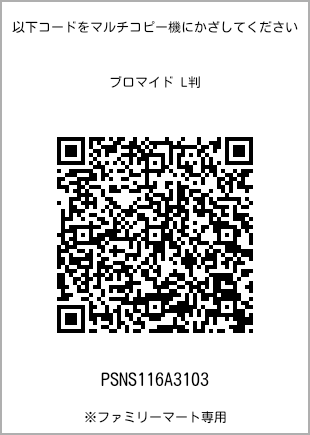 以下コードをマルチコピー機にかざしてください

ブロマイド L判

PSNS116A3103

※ファミリーマート専用